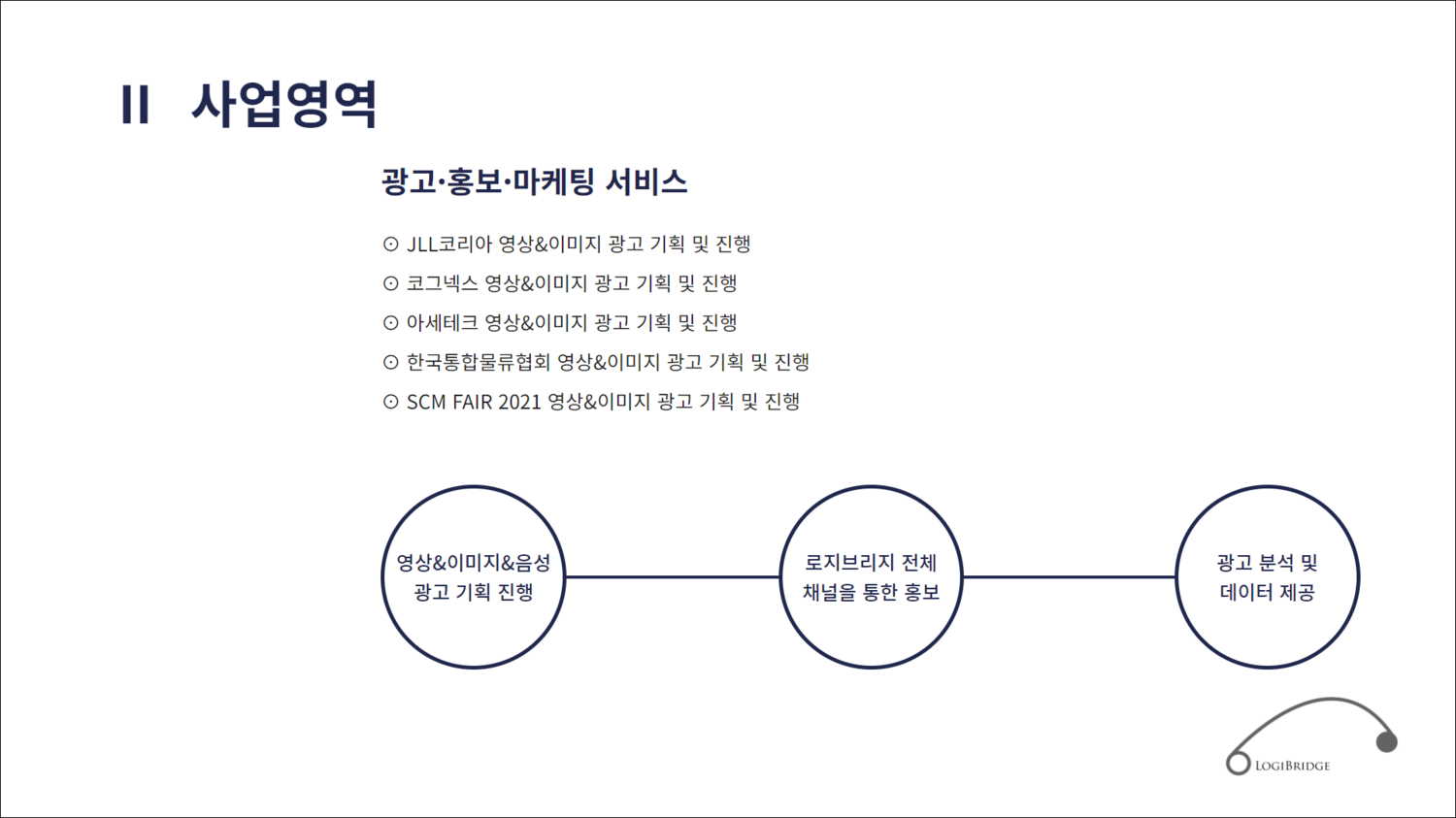 II 사업영역

광고·홍보·마케팅 서비스

⊙ JLL코리아 영상&이미지 광고 기획 및 진행
⊙ 코그넥스 영상&이미지 광고 기획 및 진행
⊙ 아세테크 영상&이미지 광고 기획 및 진행
⊙ 한국통합물류협회 영상&이미지 광고 기획 및 진행
⊙ SCM FAIR 2021 영상&이미지 광고 기획 및 진행

영상&이미지&음성 광고 기획 진행

로지브리지 전체 채널을 통한 홍보

광고 분석 및 데이터 제공

LOGIBRIDGE